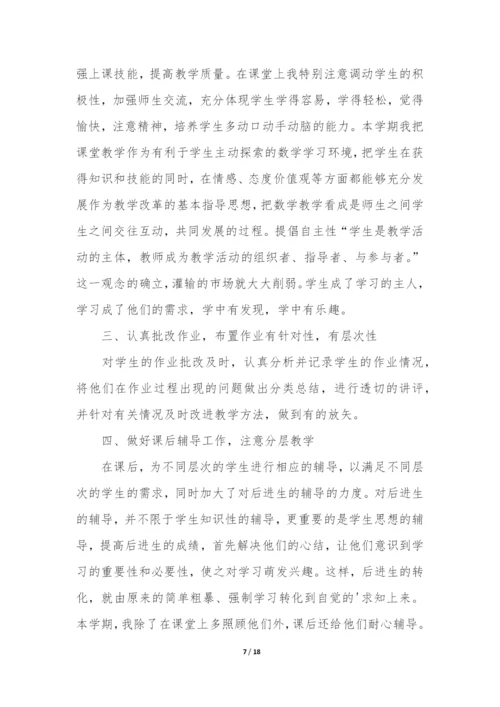 强上课技能，提高教学质量。在课堂上我特别注意调动学生的积极性，加强师生交流，充分体现学生学得容易，学得轻松，觉得愉快，注意精神，培养学生多动口动手动脑的能力。本学期我把课堂教学作为有利于学生主动探索的数学学习环境，把学生在获得知识和技能的同时，在情感、态度价值观等方面都能够充分发展作为教学改革的基本指导思想，把数学教学看成是师生之间学生之间交往互动，共同发展的过程。提倡自主性“学生是教学活动的主体，教师成为教学活动的组织者、指导者、与参与者。”这一观念的确立，灌输的市场就大大削弱。学生成了学习的主人，学习成了他们的需求，学中有发现，学中有乐趣。

三、认真批改作业，布置作业有针对性，有层次性

对学生的作业批改及时，认真分析并记录学生的作业情况，将他们在作业过程出现的问题做出分类总结，进行透切的讲评，并针对有关情况及时改进教学方法，做到有的放矢。

四、做好课后辅导工作，注意分层教学

在课后，为不同层次的学生进行相应的辅导，以满足不同层次的学生的需求，同时加大了对后进生的辅导的力度。对后进生的辅导，并不限于学生知识性的辅导，更重要的是学生思想的辅导，提高后进生的成绩，首先解决他们的心结，让他们意识到学习的重要性和必要性，使之对学习萌发兴趣。这样，后进生的转化，就由原来的简单粗暴、强制学习转化到自觉的'求知上来。本学期，我除了在课堂上多照顾他们外，课后还给他们耐心辅导。

7 / 18